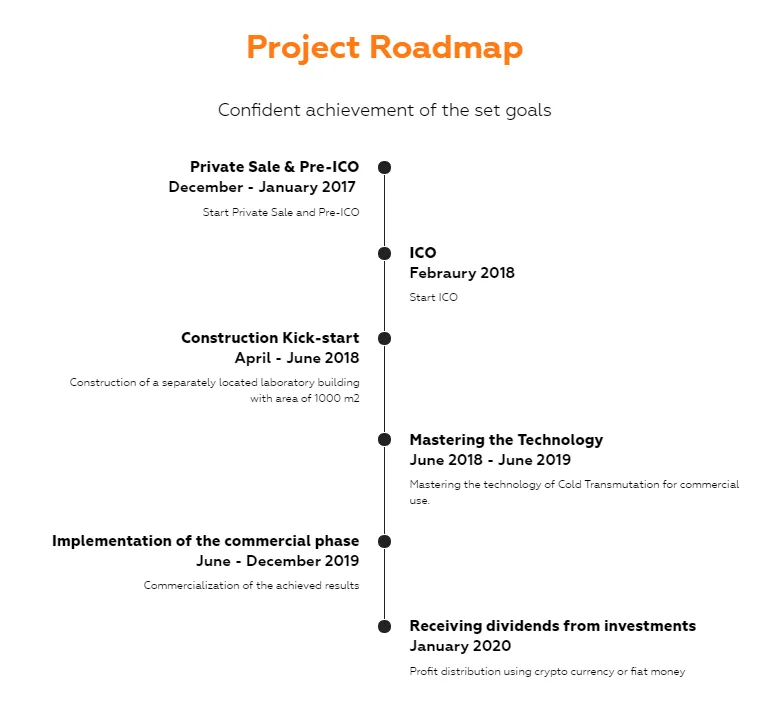 Project Roadmap

Confident achievement of the set goals

Private Sale & Pre-ICO
December - January 2017

Start Private Sale and Pre-ICO

ICO
Febraury 2018

Start ICO

Construction Kick-start
April - June 2018

Construction of a separately located laboratory building with area of 1000 m2

Mastering the Technology
June 2018 - June 2019

Mastering the technology of Cold Transmutation for commercial use.

Implementation of the commercial phase
June - December 2019

Commercialization of the achieved results

Receiving dividends from investments
January 2020

Profit distribution using crypto currency or fiat money